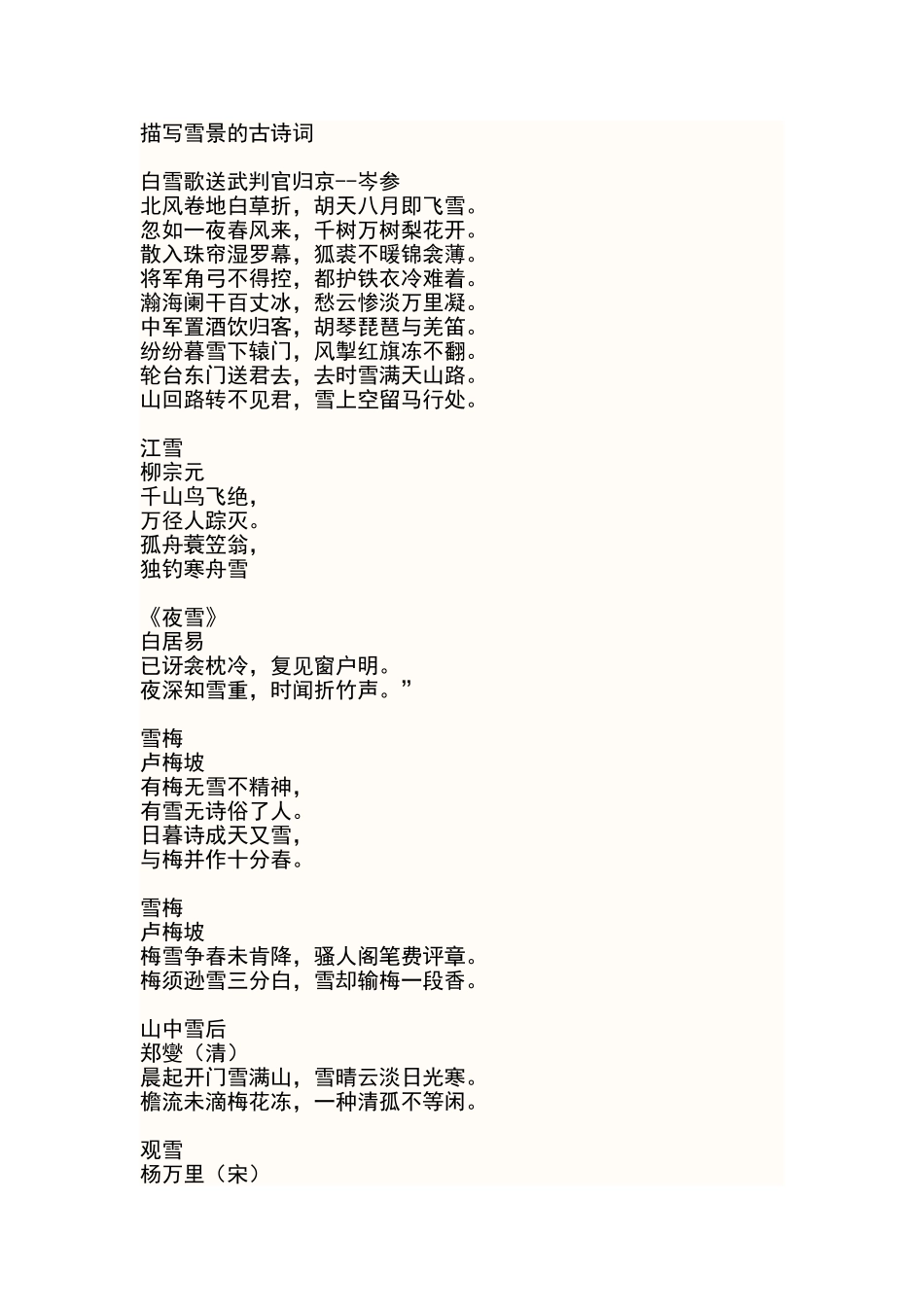 描写雪景的古诗词

白雪歌送武判官归京--岑参
北风卷地白草折，胡天八月即飞雪。
忽如一夜春风来，千树万树梨花开。
散入珠帘湿罗幕，狐裘不暖锦衾薄。
将军角弓不得控，都护铁衣冷难着。
瀚海阑干百丈冰，愁云惨淡万里凝。
中军置酒饮归客，胡琴琵琶与羌笛。
纷纷暮雪下辕门，风掣红旗冻不翻。
轮台东门送君去，去时雪满天山路。
山回路转不见君，雪上空留马行处。

江雪
柳宗元
千山鸟飞绝，
万径人踪灭。
孤舟蓑笠翁，
独钓寒舟雪

《夜雪》
白居易
已讶衾枕冷，复见窗户明。
夜深知雪重，时闻折竹声。”

雪梅
卢梅坡
有梅无雪不精神，
有雪无诗俗了人。
日暮诗成天又雪，
与梅并作十分春。

雪梅
卢梅坡
梅雪争春未肯降，骚人阁笔费评章。
梅须逊雪三分白，雪却输梅一段香。

山中雪后
郑燮（清）
晨起开门雪满山，雪晴云淡日光寒。
檐流未滴梅花冻，一种清孤不等闲。

观雪
杨万里（宋）